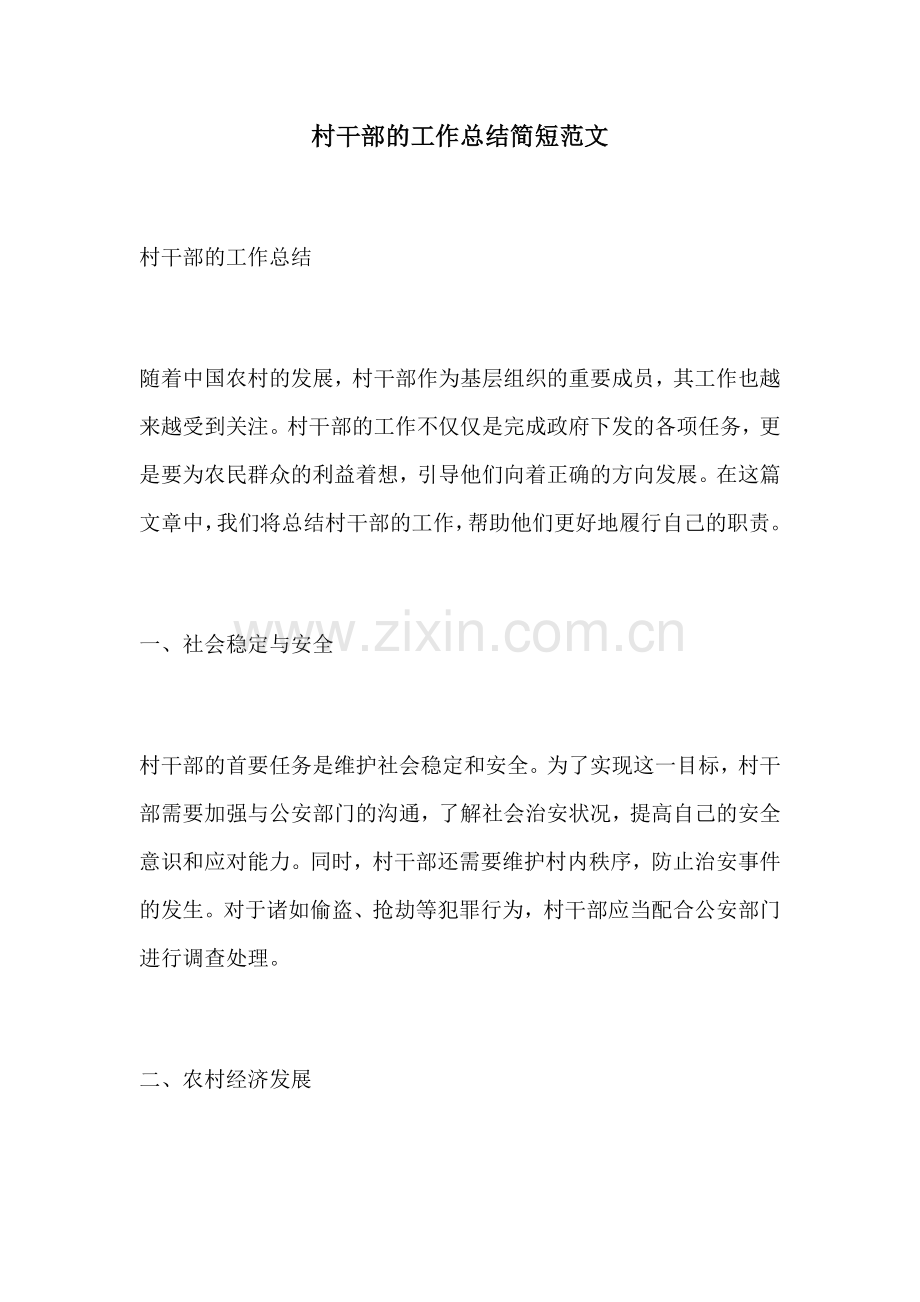 村干部的工作总结简短范文

村干部的工作总结

随着中国农村的发展，村干部作为基层组织的重要成员，其工作也越来越受到关注。村干部的工作不仅仅是完成政府下发的各项任务，更是要为农民群众的利益着想，引导他们向着正确的方向发展。在这篇文章中，我们将总结村干部的工作，帮助他们更好地履行自己的职责。

一、社会稳定与安全

www.zixin.com.cn

村干部的首要任务是维护社会稳定和安全。为了实现这一目标，村干部需要加强与公安部门的沟通，了解社会治安状况，提高自己的安全意识和应对能力。同时，村干部还需要维护村内秩序，防止治安事件的发生。对于诸如偷盗、抢劫等犯罪行为，村干部应当配合公安部门进行调查处理。

二、农村经济发展